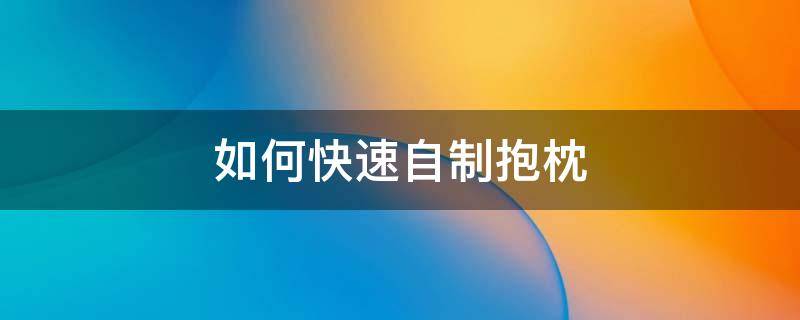 如何快速自制抱枕